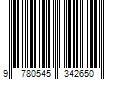 9 780545 342650